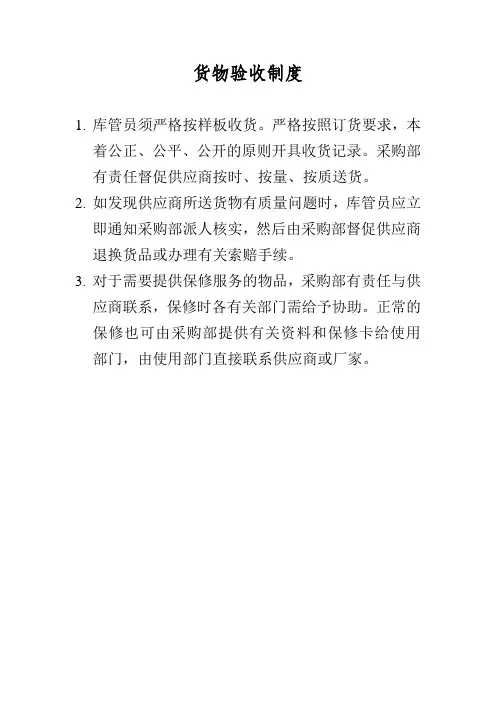 货物验收制度

1. 库管员须严格按样板收货。严格按照订货要求，本着公正、公平、公开的原则开具收货记录。采购部有责任督促供应商按时、按量、按质送货。

2. 如发现供应商所送货物有质量问题时，库管员应立即通知采购部派人核实，然后由采购部督促供应商退换货品或办理有关索赔手续。

3. 对于需要提供保修服务的物品，采购部有责任与供应商联系，保修时各有关部门需给予协助。正常的保修也可由采购部提供有关资料和保修卡给使用部门，由使用部门直接联系供应商或厂家。